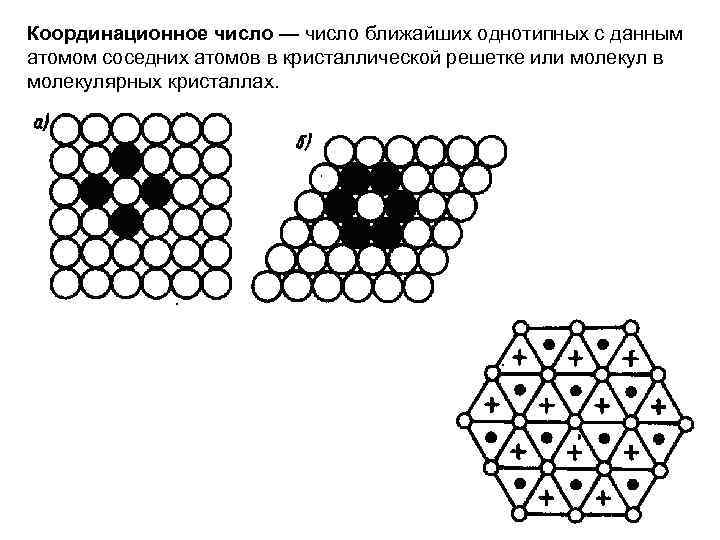 Координационное число — число ближайших однотипных с данным атомом соседних атомов в кристаллической решетке или молекул в молекулярных кристаллах.

а)

б)